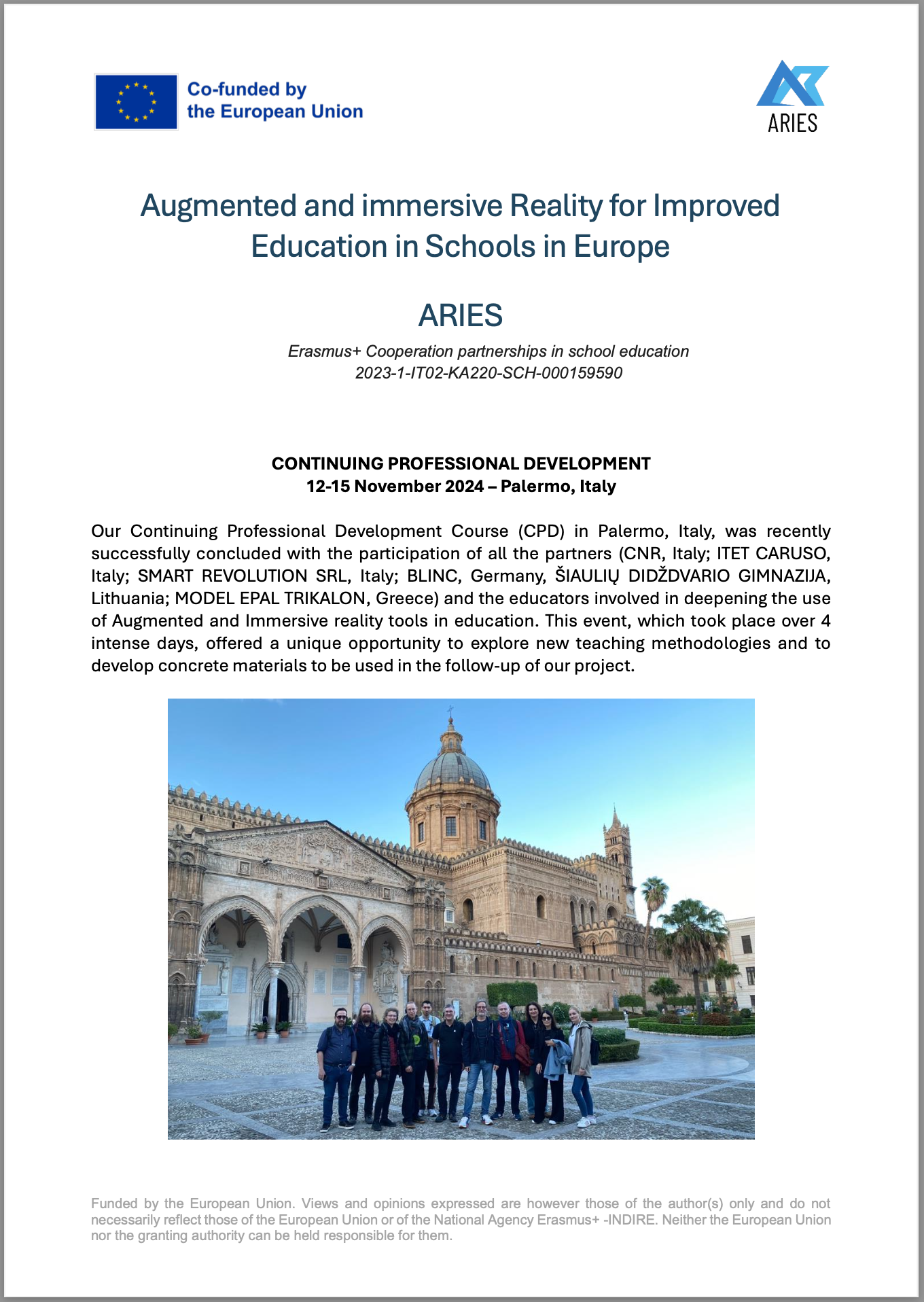 Co-funded by the European Union

ARIES

Augmented and immersive Reality for Improved Education in Schools in Europe

ARIES

Erasmus+ Cooperation partnerships in school education
2023-1-IT02-KA220-SCH-000159590

CONTINUING PROFESSIONAL DEVELOPMENT
12-15 November 2024 – Palermo, Italy

Our Continuing Professional Development Course (CPD) in Palermo, Italy, was recently successfully concluded with the participation of all the partners (CNR, Italy; ITET CARUSO, Italy; SMART REVOLUTION SRL, Italy; BLINC, Germany, ŠIAULIŲ DIDŽDVARIO GIMNAZIJA, Lithuania; MODEL EPAL TRIKALON, Greece) and the educators involved in deepening the use of Augmented and Immersive reality tools in education. This event, which took place over 4 intense days, offered a unique opportunity to explore new teaching methodologies and to develop concrete materials to be used in the follow-up of our project.

Funded by the European Union. Views and opinions expressed are however those of the author(s) only and do not necessarily reflect those of the European Union or of the National Agency Erasmus+ -INDIRE. Neither the European Union nor the granting authority can be held responsible for them.